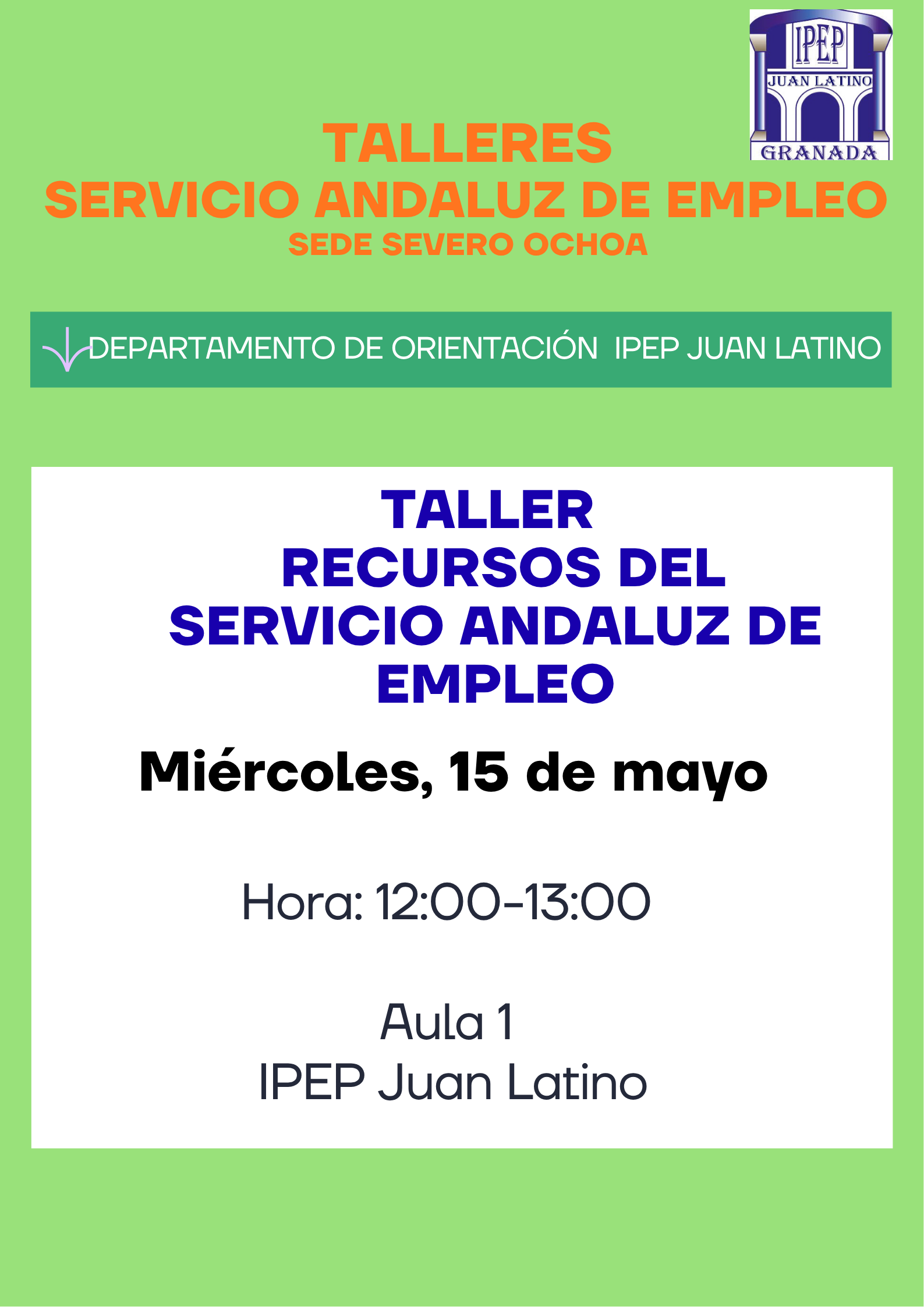 IPEP
JUAN LATINO
GRANADA

TALLERES
SERVICIO ANDALUZ DE EMPLEO
SEDE SEVERO OCHOA

DEPARTAMENTO DE ORIENTACIÓN IPEP JUAN LATINO

TALLER
RECURSOS DEL
SERVICIO ANDALUZ DE
EMPLEO

Miércoles, 15 de mayo

Hora: 12:00-13:00

Aula 1
IPEP Juan Latino